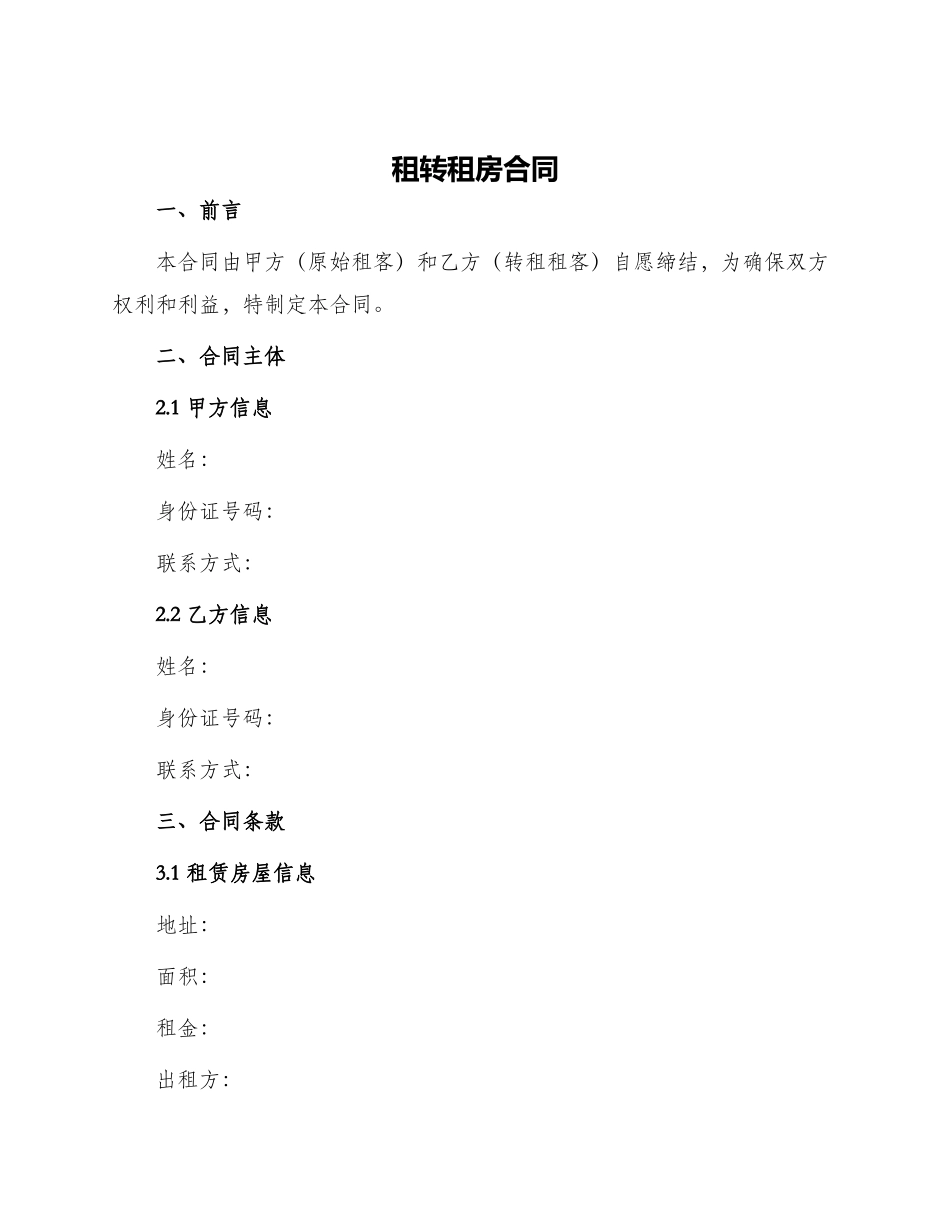 租转租房合同

一、前言

本合同由甲方（原始租客）和乙方（转租租客）自愿缔结，为确保双方权利和利益，特制定本合同。

二、合同主体

2.1 甲方信息

姓名：

身份证号码：

联系方式：

2.2 乙方信息

姓名：

身份证号码：

联系方式：

三、合同条款

3.1 租赁房屋信息

地址：

面积：

租金：

出租方：